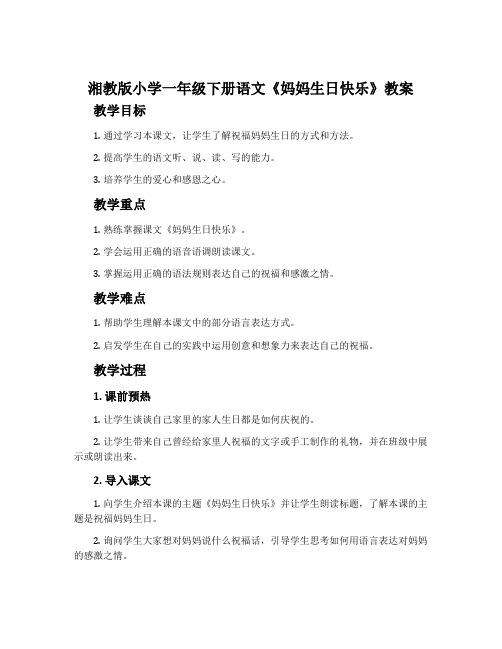 湘教版小学一年级下册语文《妈妈生日快乐》教案

教学目标

1. 通过学习本课文，让学生了解祝福妈妈生日的方式和方法。

2. 提高学生的语文听、说、读、写的能力。

3. 培养学生的爱心和感恩之心。

教学重点

1. 熟练掌握课文《妈妈生日快乐》。

2. 学会运用正确的语音语调朗读课文。

3. 掌握运用正确的语法规则表达自己的祝福和感激之情。

教学难点

1. 帮助学生理解本课文中的部分语言表达方式。

2. 启发学生在自己的实践中运用创意和想象力来表达自己的祝福。

教学过程

1. 课前预热

1. 让学生谈谈自己家里的家人生日都是如何庆祝的。

2. 让学生带来自己曾经给家里人祝福的文字或手工制作的礼物，并在班级中展示或朗读出来。

2. 导入课文

1. 向学生介绍本课的主题《妈妈生日快乐》并让学生朗读标题，了解本课的主题是祝福妈妈生日。

2. 询问学生大家想对妈妈说什么祝福话，引导学生思考如何用语言表达对妈妈的感激之情。